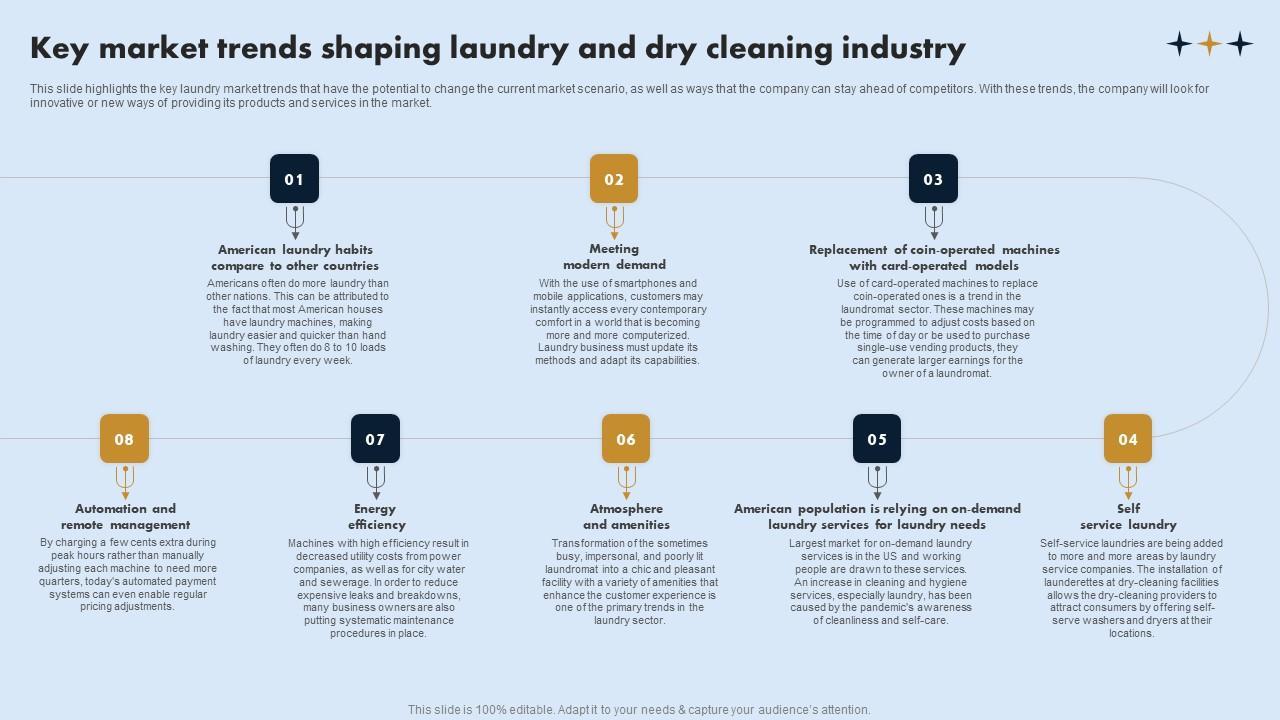 Key market trends shaping laundry and dry cleaning industry

This slide highlights the key laundry market trends that have the potential to change the current market scenario, as well as ways that the company can stay ahead of competitors. With these trends, the company will look for innovative or new ways of providing its products and services in the market.

01

American laundry habits compare to other countries

Americans often do more laundry than other nations. This can be attributed to the fact that most American houses have laundry machines, making laundry easier and quicker than hand washing. They often do 8 to 10 loads of laundry every week.

02

Meeting modern demand

With the use of smartphones and mobile applications, customers may instantly access every contemporary comfort in a world that is becoming more and more computerized. Laundry business must update its methods and adapt its capabilities.

03

Replacement of coin-operated machines with card-operated models

Use of card-operated machines to replace coin-operated ones is a trend in the laundromat sector. These machines may be programmed to adjust costs based on the time of day or be used to purchase single-use vending products, they can generate larger earnings for the owner of a laundromat.

08

Automation and remote management

By charging a few cents extra during peak hours rather than manually adjusting each machine to need more quarters, today's automated payment systems can even enable regular pricing adjustments.

07

Energy efficiency

Machines with high efficiency result in decreased utility costs from power companies, as well as for city water and sewerage. In order to reduce expensive leaks and breakdowns, many business owners are also putting systematic maintenance procedures in place.

06

Atmosphere and amenities

Transformation of the sometimes busy, impersonal, and poorly lit laundromat into a chic and pleasant facility with a variety of amenities that enhance the customer experience is one of the primary trends in the laundry sector.

05

American population is relying on on-demand laundry services for laundry needs

Largest market for on-demand laundry services is in the US and working people are drawn to these services. An increase in cleaning and hygiene services, especially laundry, has been caused by the pandemic's awareness of cleanliness and self-care.

04

Self service laundry

Self-service laundries are being added to more and more areas by laundry service companies. The installation of launderettes at dry-cleaning facilities allows the dry-cleaning providers to attract consumers by offering self-serve washers and dryers at their locations.

This slide is 100% editable. Adapt it to your needs & capture your audience's attention.